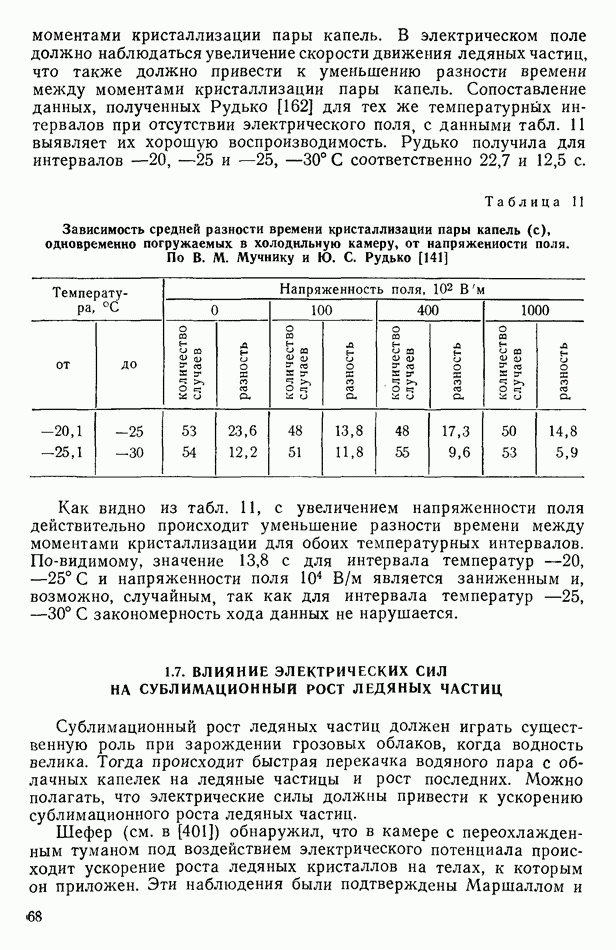 моментами кристаллизации пары капель. В электрическом поле должно наблюдаться увеличение скорости движения ледяных частиц, что также должно привести к уменьшению разности времени между моментами кристаллизации пары капель. Сопоставление данных, полученных Рудько [162] для тех же температурных интервалов при отсутствии электрического поля, с данными табл. 11 выявляет их хорошую воспроизводимость. Рудько получила для интервалов —20, —25 и —25, —30° С соответственно 22,7 и 12,5 с.

Таблица 11

Зависимость средней разности времени кристаллизации пары капель (с), одновременно погружаемых в холодильную камеру, от напряженности поля. По В. М. Мучнику и Ю. С. Рудько [141]

| Температура, °С | | Напряженность поля, $10^2$ В/м | | | | | | | |
|---|---|---|---|---|---|---|---|---|---|
| | | 0 | | 100 | | 400 | | 1000 | |
| от | до | количество случаев | разность | количество случаев | разность | количество случаев | разность | количество случаев | разность |
| —20,1 | —25 | 53 | 23,6 | 48 | 13,8 | 48 | 17,3 | 50 | 14,8 |
| —25,1 | —30 | 54 | 12,2 | 51 | 11,8 | 55 | 9,6 | 53 | 5,9 |

Как видно из табл. 11, с увеличением напряженности поля действительно происходит уменьшение разности времени между моментами кристаллизации для обоих температурных интервалов. По-видимому, значение 13,8 с для интервала температур —20, —25° С и напряженности поля $10^4$ В/м является заниженным и, возможно, случайным, так как для интервала температур —25, —30° С закономерность хода данных не нарушается.

1.7. ВЛИЯНИЕ ЭЛЕКТРИЧЕСКИХ СИЛ НА СУБЛИМАЦИОННЫЙ РОСТ ЛЕДЯНЫХ ЧАСТИЦ

Сублимационный рост ледяных частиц должен играть существенную роль при зарождении грозовых облаков, когда водность велика. Тогда происходит быстрая перекачка водяного пара с облачных капелек на ледяные частицы и рост последних. Можно полагать, что электрические силы должны привести к ускорению сублимационного роста ледяных частиц.

Шефер (см. в [401]) обнаружил, что в камере с переохлажденным туманом под воздействием электрического потенциала происходит ускорение роста ледяных кристаллов на телах, к которым он приложен. Эти наблюдения были подтверждены Маршаллом и

68